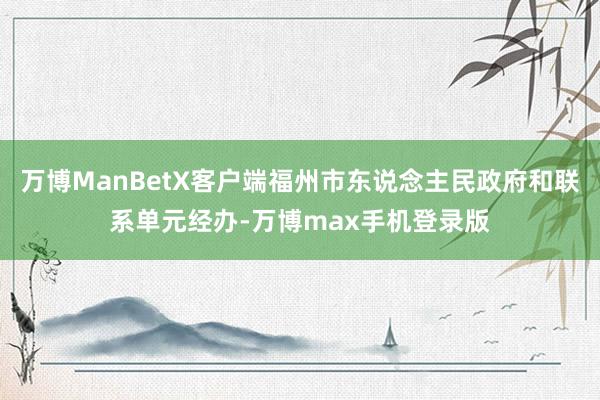 万博ManBetX客户端福州市东说念主民政府和联系单元经办-万博max手机登录版